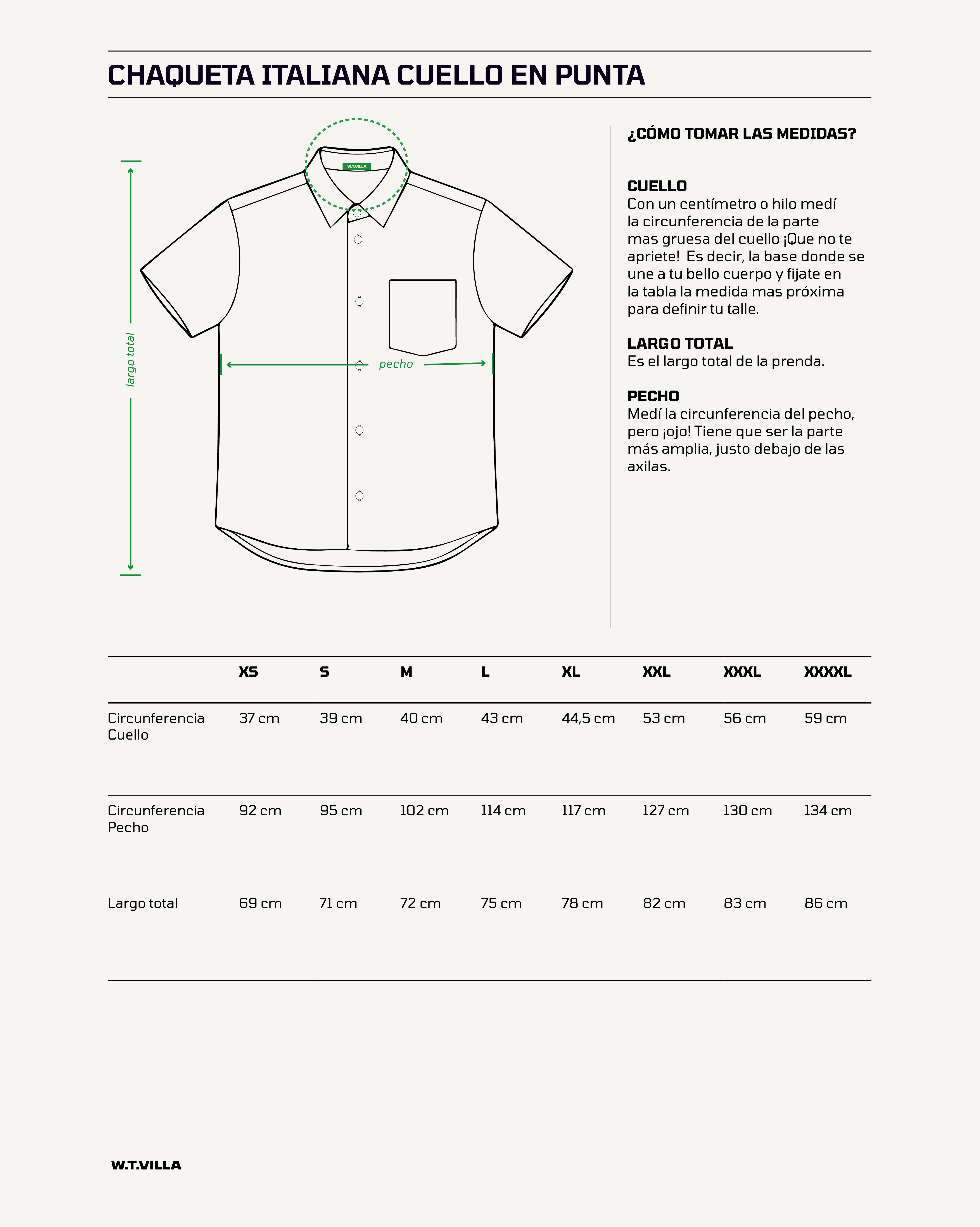 CHAQUETA ITALIANA CUELLO EN PUNTA

W.T.VILLA

largo total

pecho

¿CÓMO TOMAR LAS MEDIDAS?

CUELLO
Con un centímetro o hilo medí la circunferencia de la parte mas gruesa del cuello ¡Que no te apriete! Es decir, la base donde se une a tu bello cuerpo y fijate en la tabla la medida mas próxima para definir tu talle.

LARGO TOTAL
Es el largo total de la prenda.

PECHO
Medí la circunferencia del pecho, pero ¡ojo! Tiene que ser la parte más amplia, justo debajo de las axilas.

| | XS | S | M | L | XL | XXL | XXXL | XXXXL |
|---|---|---|---|---|---|---|---|---|
| Circunferencia Cuello | 37 cm | 39 cm | 40 cm | 43 cm | 44,5 cm | 53 cm | 56 cm | 59 cm |
| Circunferencia Pecho | 92 cm | 95 cm | 102 cm | 114 cm | 117 cm | 127 cm | 130 cm | 134 cm |
| Largo total | 69 cm | 71 cm | 72 cm | 75 cm | 78 cm | 82 cm | 83 cm | 86 cm |

W.T.VILLA